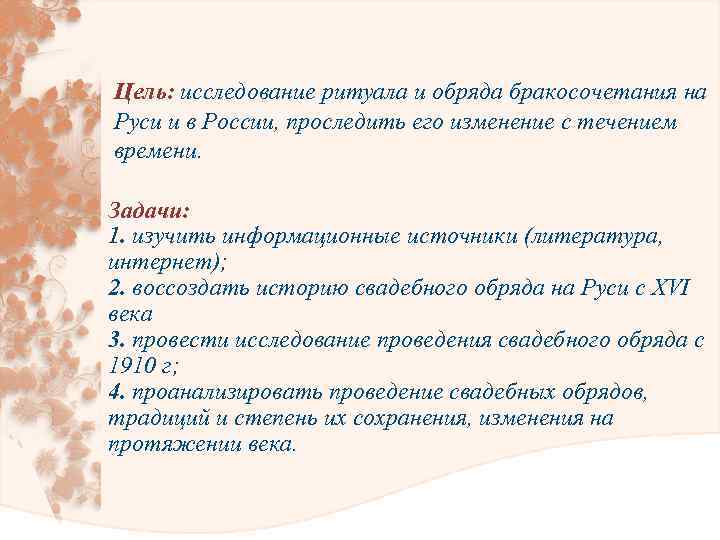 Цель: исследование ритуала и обряда бракосочетания на Руси и в России, проследить его изменение с течением времени.

Задачи:
1. изучить информационные источники (литература, интернет);
2. воссоздать историю свадебного обряда на Руси с XVI века
3. провести исследование проведения свадебного обряда с 1910 г;
4. проанализировать проведение свадебных обрядов, традиций и степень их сохранения, изменения на протяжении века.